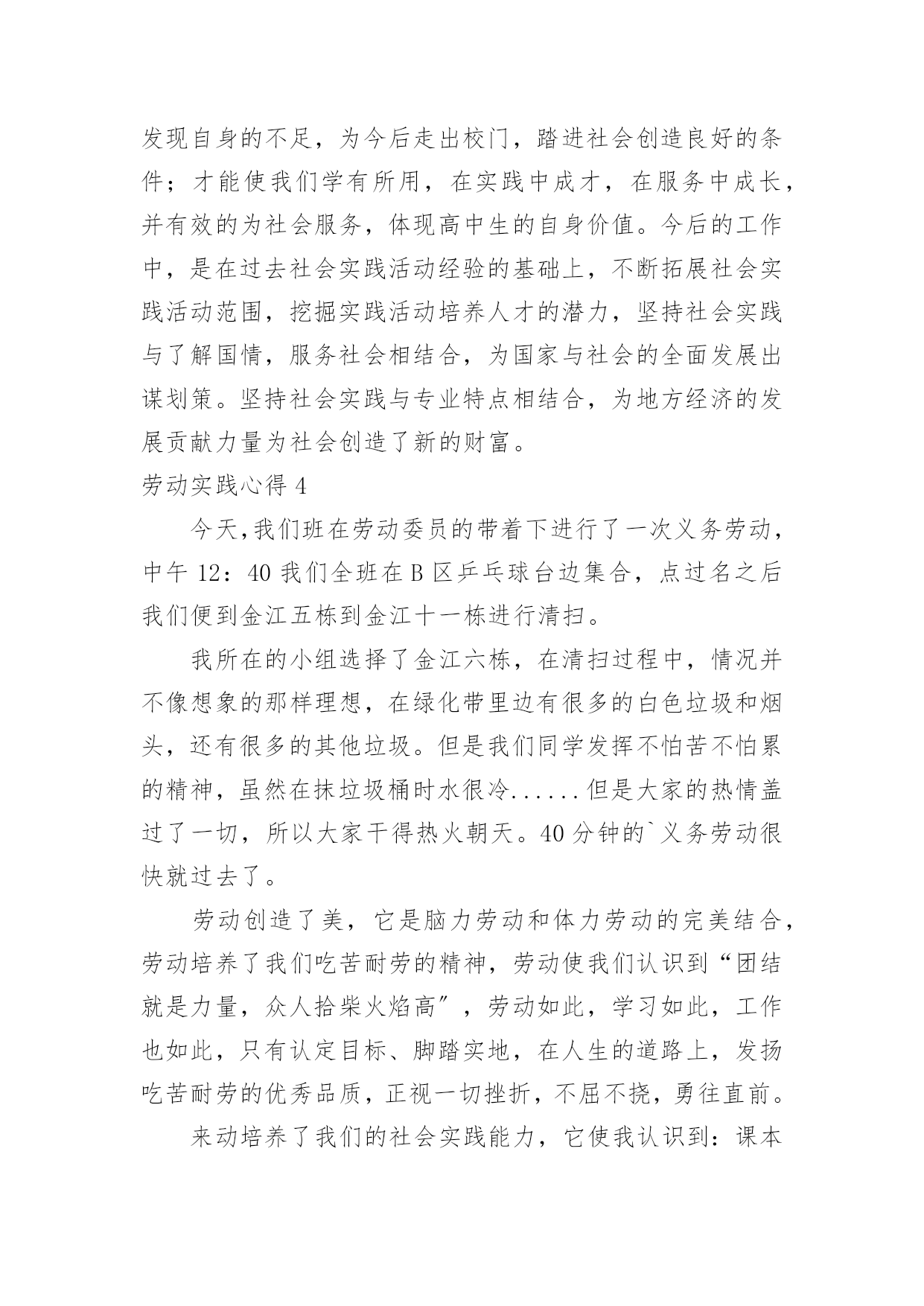 发现自身的不足，为今后走出校门，踏进社会创造良好的条件；才能使我们学有所用，在实践中成才，在服务中成长，并有效的为社会服务，体现高中生的自身价值。今后的工作中，是在过去社会实践活动经验的基础上，不断拓展社会实践活动范围，挖掘实践活动培养人才的潜力，坚持社会实践与了解国情，服务社会相结合，为国家与社会的全面发展出谋划策。坚持社会实践与专业特点相结合，为地方经济的发展贡献力量为社会创造了新的财富。

劳动实践心得 4

今天,我们班在劳动委员的带着下进行了一次义务劳动，中午 12：40 我们全班在 B 区乒乓球台边集合，点过名之后我们便到金江五栋到金江十一栋进行清扫。

我所在的小组选择了金江六栋，在清扫过程中，情况并不像想象的那样理想，在绿化带里边有很多的白色垃圾和烟头，还有很多的其他垃圾。但是我们同学发挥不怕苦不怕累的精神，虽然在抹垃圾桶时水很冷......但是大家的热情盖过了一切，所以大家干得热火朝天。40 分钟的`义务劳动很快就过去了。

劳动创造了美，它是脑力劳动和体力劳动的完美结合，劳动培养了我们吃苦耐劳的精神，劳动使我们认识到“团结就是力量，众人拾柴火焰高”，劳动如此，学习如此，工作也如此，只有认定目标、脚踏实地，在人生的道路上，发扬吃苦耐劳的优秀品质，正视一切挫折，不屈不挠，勇往直前。

来动培养了我们的社会实践能力，它使我认识到：课本